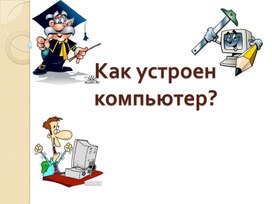 Как устроен компьютер?